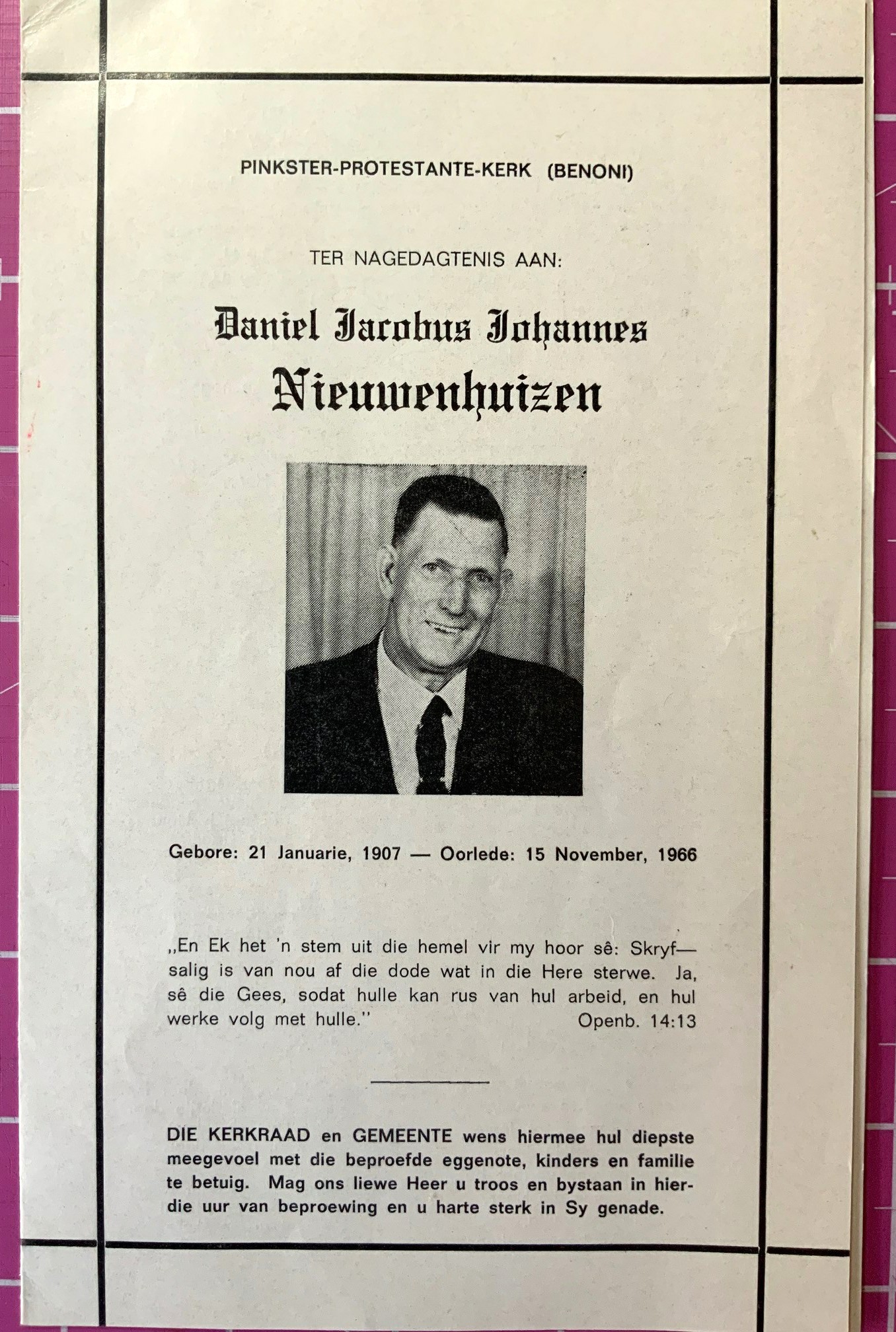 PINKSTER-PROTESTANTE-KERK (BENONI)

TER NAGEDAGTENIS AAN:

Daniel Jacobus Johannes
Nieuwenhuizen

Gebore: 21 Januarie, 1907 — Oorlede: 15 November, 1966

„En Ek het 'n stem uit die hemel vir my hoor sê: Skryf— salig is van nou af die dode wat in die Here sterwe. Ja, sê die Gees, sodat hulle kan rus van hul arbeid, en hul werke volg met hulle." Openb. 14:13

DIE KERKRAAD en GEMEENTE wens hiermee hul diepste meegevoel met die beproefde eggenote, kinders en familie te betuig. Mag ons liewe Heer u troos en bystaan in hierdie uur van beproewing en u harte sterk in Sy genade.